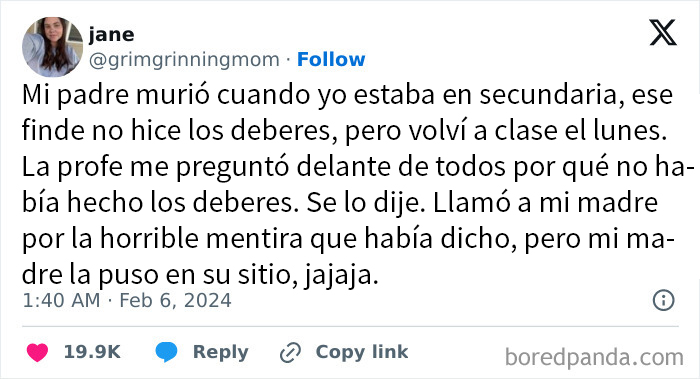 jane
@grimgrinningmom · Follow

Mi padre murió cuando yo estaba en secundaria, ese finde no hice los deberes, pero volví a clase el lunes. La profe me preguntó delante de todos por qué no había hecho los deberes. Se lo dije. Llamó a mi madre por la horrible mentira que había dicho, pero mi madre la puso en su sitio, jajaja.

1:40 AM · Feb 6, 2024

19.9K Reply Copy link

boredpanda.com